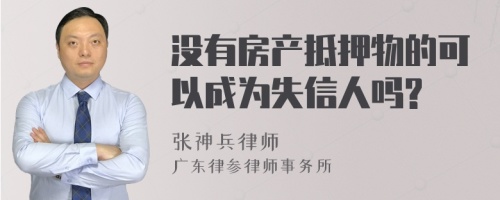 没有房产抵押物的可以成为失信人吗?

张神兵律师
广东律参律师事务所